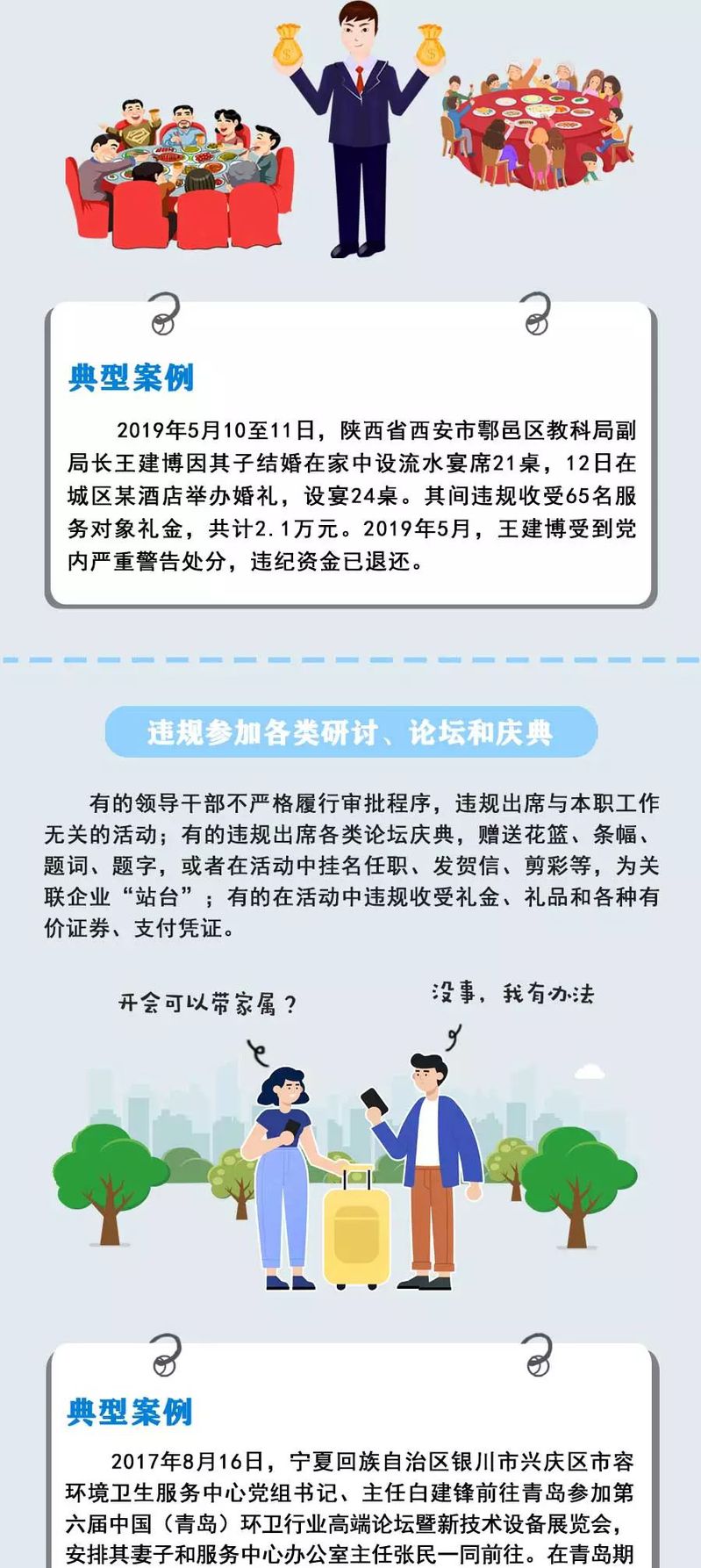 典型案例

2019年5月10至11日，陕西省西安市鄠邑区教科局副局长王建博因其子结婚在家中设流水宴席21桌，12日在城区某酒店举办婚礼，设宴24桌。其间违规收受65名服务对象礼金，共计2.1万元。2019年5月，王建博受到党内严重警告处分，违纪资金已退还。

违规参加各类研讨、论坛和庆典

有的领导干部不严格履行审批程序，违规出席与本职工作无关的活动；有的违规出席各类论坛庆典，赠送花篮、条幅、题词、题字，或者在活动中挂名任职、发贺信、剪彩等，为关联企业“站台”；有的在活动中违规收受礼金、礼品和各种有价证券、支付凭证。

开会可以带家属？

没事，我有办法

典型案例

2017年8月16日，宁夏回族自治区银川市兴庆区市容环境卫生服务中心党组书记、主任白建锋前往青岛参加第六届中国（青岛）环卫行业高端论坛暨新技术设备展览会，安排其妻子和服务中心办公室主任张民一同前往。在青岛期